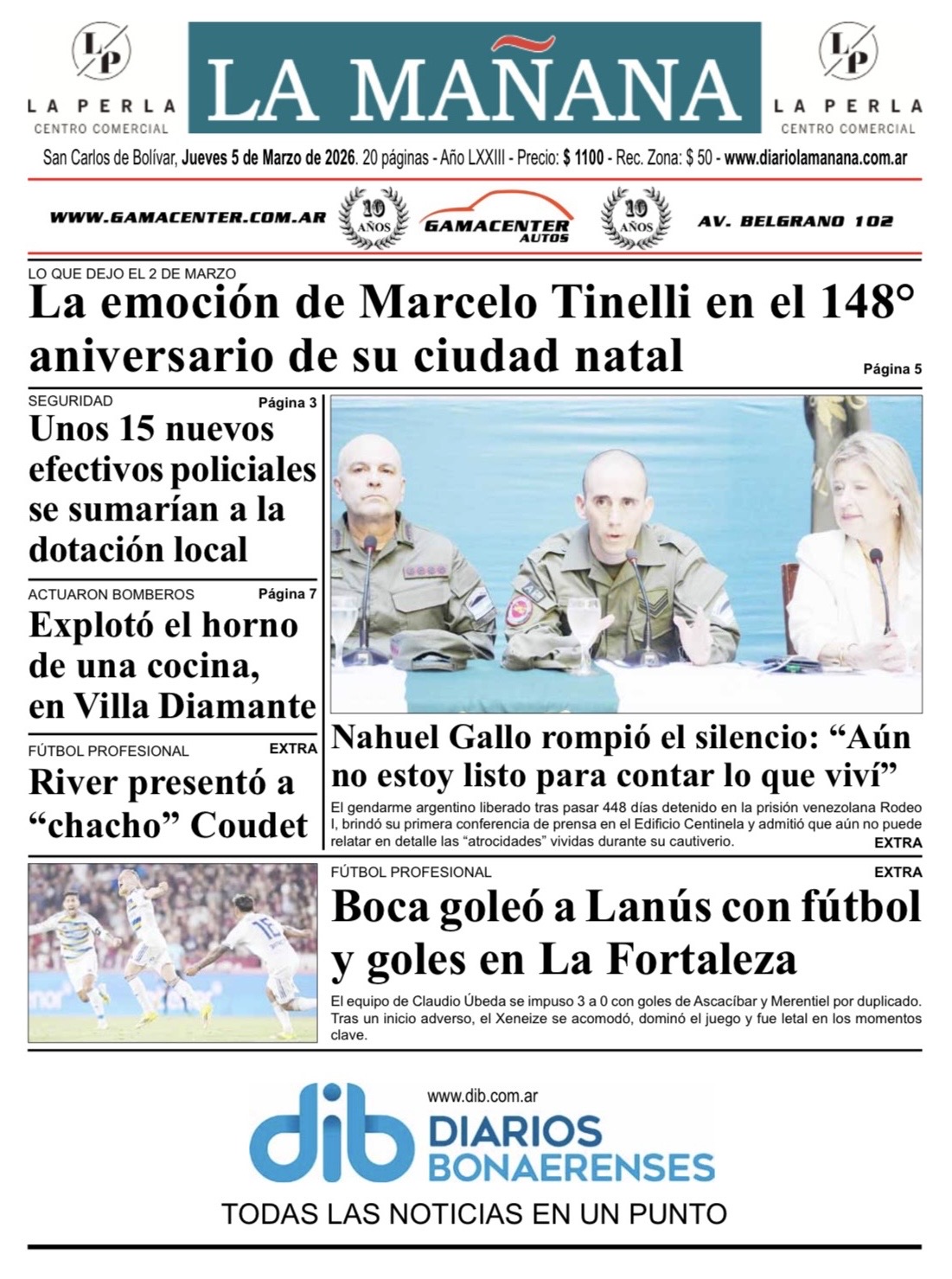 LP
LA PERLA
CENTRO COMERCIAL

LA MAÑANA

LP
LA PERLA
CENTRO COMERCIAL

San Carlos de Bolívar, Jueves 5 de Marzo de 2026. 20 páginas - Año LXXIII - Precio: $ 1100 - Rec. Zona: $ 50 - www.diariolamanana.com.ar

WWW.GAMACENTER.COM.AR 10 AÑOS GAMACENTER AUTOS 10 AÑOS AV. BELGRANO 102

LO QUE DEJO EL 2 DE MARZO
La emoción de Marcelo Tinelli en el 148° aniversario de su ciudad natal
Página 5

SEGURIDAD Página 3
Unos 15 nuevos efectivos policiales se sumarían a la dotación local

ACTUARON BOMBEROS Página 7
Explotó el horno de una cocina, en Villa Diamante

FÚTBOL PROFESIONAL EXTRA
River presentó a “chacho” Coudet

Nahuel Gallo rompió el silencio: “Aún no estoy listo para contar lo que viví”
El gendarme argentino liberado tras pasar 448 días detenido en la prisión venezolana Rodeo I, brindó su primera conferencia de prensa en el Edificio Centinela y admitió que aún no puede relatar en detalle las “atrocidades” vividas durante su cautiverio.
EXTRA

FÚTBOL PROFESIONAL EXTRA
Boca goleó a Lanús con fútbol y goles en La Fortaleza
El equipo de Claudio Úbeda se impuso 3 a 0 con goles de Ascacíbar y Merentiel por duplicado. Tras un inicio adverso, el Xeneize se acomodó, dominó el juego y fue letal en los momentos clave.

www.dib.com.ar
dib DIARIOS BONAERENSES
TODAS LAS NOTICIAS EN UN PUNTO